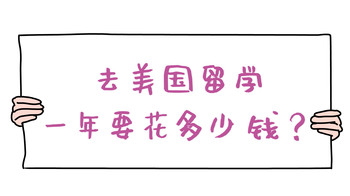 去美国留学
一年要花多少钱？